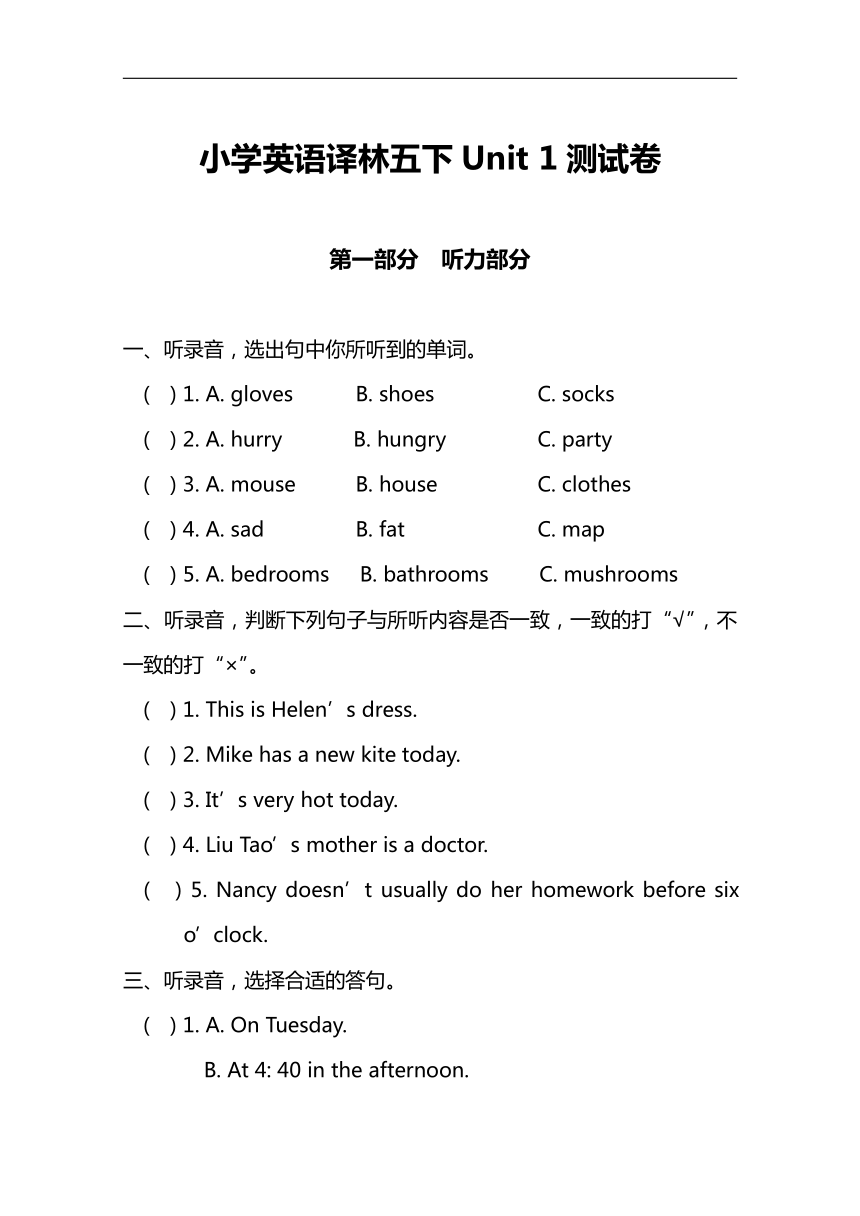 小学英语译林五下 Unit 1 测试卷

第一部分　听力部分

一、听录音，选出句中你所听到的单词。

( ) 1. A. gloves B. shoes C. socks

( ) 2. A. hurry B. hungry C. party

( ) 3. A. mouse B. house C. clothes

( ) 4. A. sad B. fat C. map

( ) 5. A. bedrooms B. bathrooms C. mushrooms

二、听录音，判断下列句子与所听内容是否一致，一致的打“√”，不一致的打“×”。

( ) 1. This is Helen’s dress.

( ) 2. Mike has a new kite today.

( ) 3. It’s very hot today.

( ) 4. Liu Tao’s mother is a doctor.

( ) 5. Nancy doesn’t usually do her homework before six o’clock.

三、听录音，选择合适的答句。

( ) 1. A. On Tuesday.

B. At 4: 40 in the afternoon.